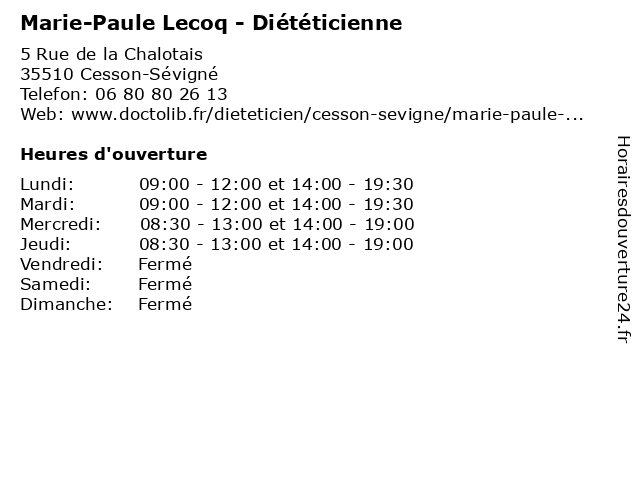 Marie-Paule Lecoq - Diététicienne

5 Rue de la Chalotais
35510 Cesson-Sévigné
Telefon: 06 80 80 26 13
Web: www.doctolib.fr/dieteticien/cesson-sevigne/marie-paule-...

Heures d'ouverture

| | |
|---|---|
| Lundi: | 09:00 - 12:00 et 14:00 - 19:30 |
| Mardi: | 09:00 - 12:00 et 14:00 - 19:30 |
| Mercredi: | 08:30 - 13:00 et 14:00 - 19:00 |
| Jeudi: | 08:30 - 13:00 et 14:00 - 19:00 |
| Vendredi: | Fermé |
| Samedi: | Fermé |
| Dimanche: | Fermé |

Horairesdouverture24.fr